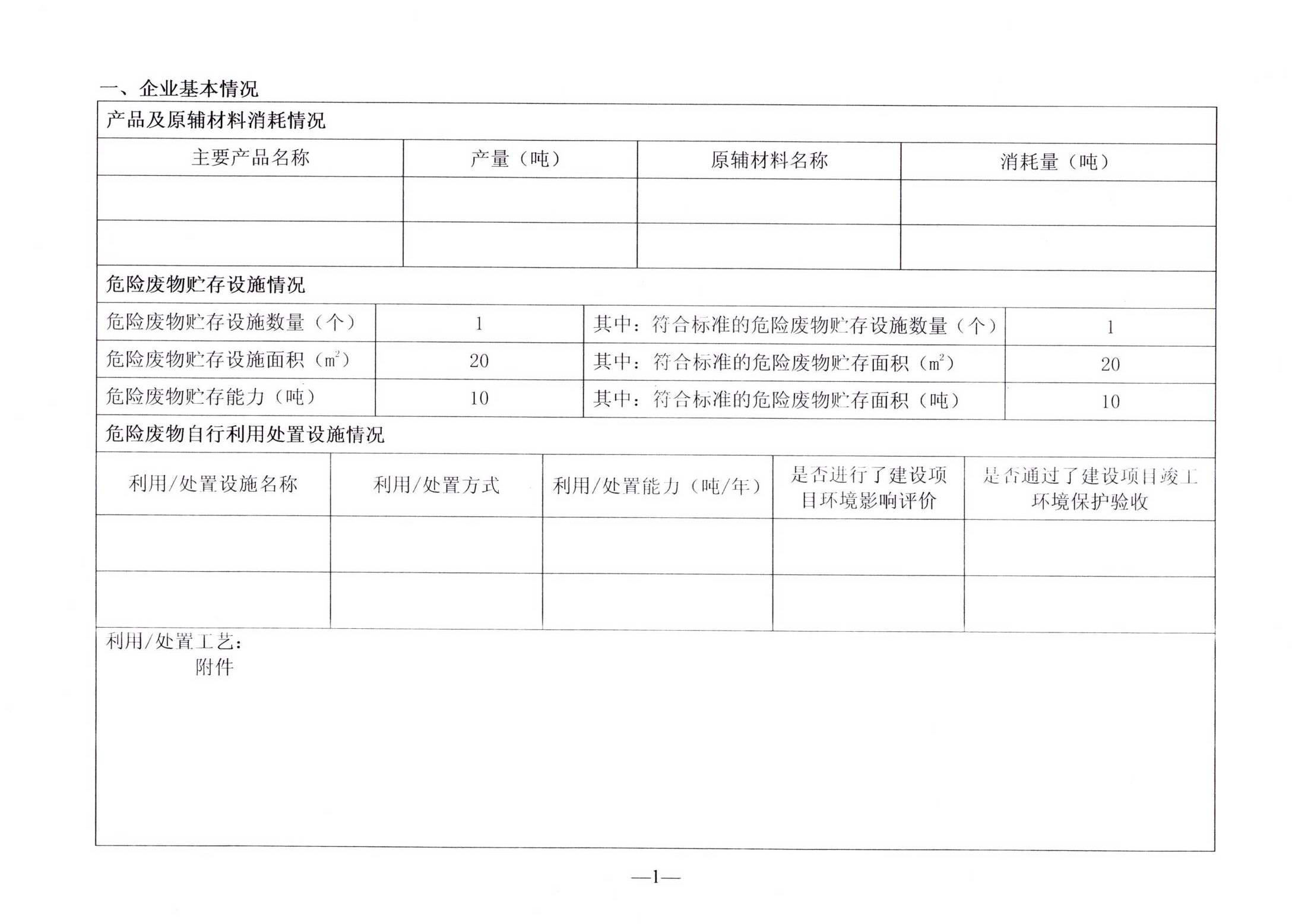 一、企业基本情况

产品及原辅材料消耗情况

| 主要产品名称 | 产量（吨） | 原辅材料名称 | 消耗量（吨） |
|---|---|---|---|
| | | | |
| | | | |

危险废物贮存设施情况

| 危险废物贮存设施数量（个） | 1 | 其中：符合标准的危险废物贮存设施数量（个） | 1 |
|---|---|---|---|
| 危险废物贮存设施面积（$m^2$） | 20 | 其中：符合标准的危险废物贮存面积（$m^2$） | 20 |
| 危险废物贮存能力（吨） | 10 | 其中：符合标准的危险废物贮存面积（吨） | 10 |

危险废物自行利用处置设施情况

| 利用/处置设施名称 | 利用/处置方式 | 利用/处置能力（吨/年） | 是否进行了建设项目环境影响评价 | 是否通过了建设项目竣工环境保护验收 |
|---|---|---|---|---|
| | | | | |
| | | | | |

利用/处置工艺：
附件

—1—